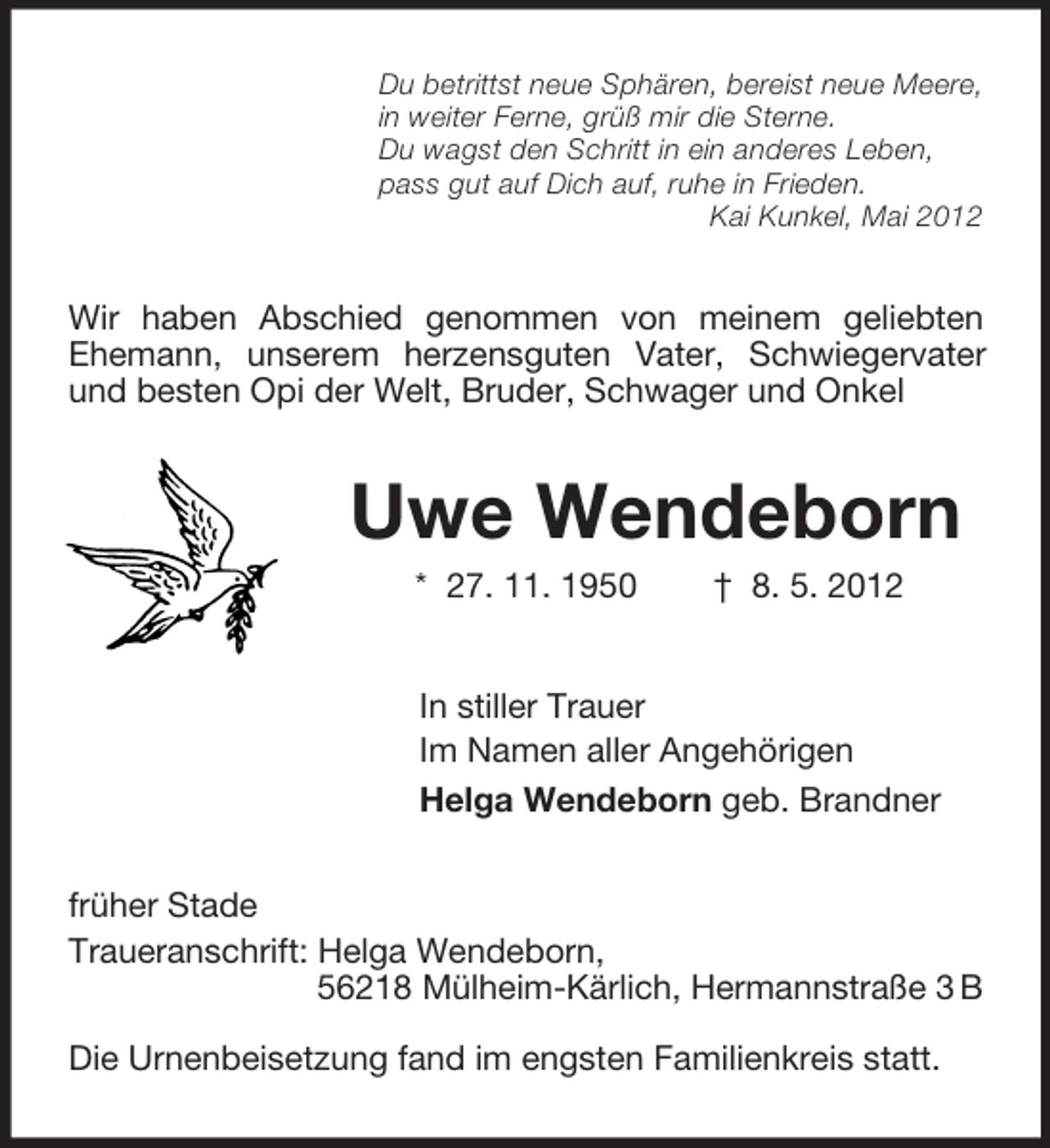 Du betrittst neue Sphären, bereist neue Meere,
in weiter Ferne, grüß mir die Sterne.
Du wagst den Schritt in ein anderes Leben,
pass gut auf Dich auf, ruhe in Frieden.
Kai Kunkel, Mai 2012

Wir haben Abschied genommen von meinem geliebten Ehemann, unserem herzensguten Vater, Schwiegervater und besten Opi der Welt, Bruder, Schwager und Onkel

Uwe Wendeborn

* 27. 11. 1950 † 8. 5. 2012

In stiller Trauer
Im Namen aller Angehörigen
Helga Wendeborn geb. Brandner

früher Stade
Traueranschrift: Helga Wendeborn,
56218 Mülheim-Kärlich, Hermannstraße 3 B

Die Urnenbeisetzung fand im engsten Familienkreis statt.